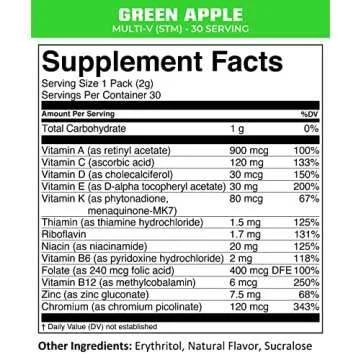 GREEN APPLE
MULTI-V (STM) - 30 SERVING

Supplement Facts
Serving Size 1 Pack (2g)
Servings Per Container 30

| Amount Per Serving | | %DV |
|---|---|---|
| Total Carbohydrate | 1 g | 0% |
| Vitamin A (as retinyl acetate) | 900 mcg | 100% |
| Vitamin C (ascorbic acid) | 120 mg | 133% |
| Vitamin D (as cholecalciferol) | 30 mcg | 150% |
| Vitamin E (as D-alpha tocopheryl acetate) | 30 mg | 200% |
| Vitamin K (as phytonadione, menaquinone-MK7) | 80 mcg | 67% |
| Thiamin (as thiamine hydrochloride) | 1.5 mg | 125% |
| Riboflavin | 1.7 mg | 131% |
| Niacin (as niacinamide) | 20 mg | 125% |
| Vitamin B6 (as pyridoxine hydrochloride) | 2 mg | 118% |
| Folate (as 240 mcg folic acid) | 400 mcg DFE | 100% |
| Vitamin B12 (as methylcobalamin) | 6 mcg | 250% |
| Zinc (as zinc gluconate) | 7.5 mg | 68% |
| Chromium (as chromium picolinate) | 120 mcg | 343% |

† Daily Value (DV) not established

Other Ingredients: Erythritol, Natural Flavor, Sucralose